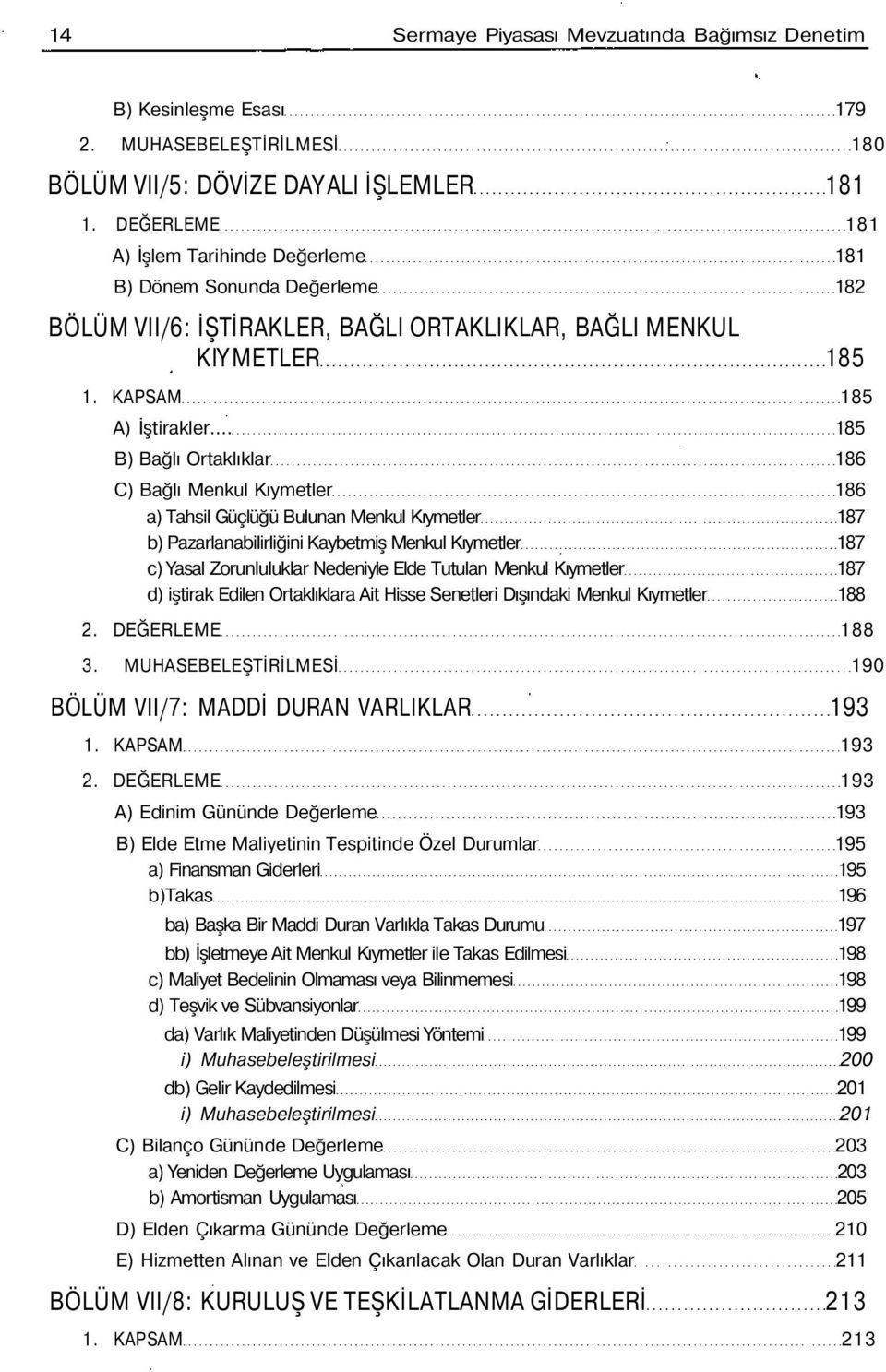 14 Sermaye Piyasası Mevzuatında Bağımsız Denetim

B) Kesinleşme Esası 179
2. MUHASEBELEŞTİRİLMESİ 180
BÖLÜM VII/5: DÖVİZE DAYALI İŞLEMLER 181
1. DEĞERLEME 181
A) İşlem Tarihinde Değerleme 181
B) Dönem Sonunda Değerleme 182
BÖLÜM VII/6: İŞTİRAKLER, BAĞLI ORTAKLIKLAR, BAĞLI MENKUL KIYMETLER 185
1. KAPSAM 185
A) İştirakler 185
B) Bağlı Ortaklıklar 186
C) Bağlı Menkul Kıymetler 186
a) Tahsil Güçlüğü Bulunan Menkul Kıymetler 187
b) Pazarlanabilirliğini Kaybetmiş Menkul Kıymetler 187
c) Yasal Zorunluluklar Nedeniyle Elde Tutulan Menkul Kıymetler 187
d) iştirak Edilen Ortaklıklara Ait Hisse Senetleri Dışındaki Menkul Kıymetler 188
2. DEĞERLEME 188
3. MUHASEBELEŞTİRİLMESİ 190
BÖLÜM VII/7: MADDİ DURAN VARLIKLAR 193
1. KAPSAM 193
2. DEĞERLEME 193
A) Edinim Gününde Değerleme 193
B) Elde Etme Maliyetinin Tespitinde Özel Durumlar 195
a) Finansman Giderleri 195
b)Takas 196
ba) Başka Bir Maddi Duran Varlıkla Takas Durumu 197
bb) İşletmeye Ait Menkul Kıymetler ile Takas Edilmesi 198
c) Maliyet Bedelinin Olmaması veya Bilinmemesi 198
d) Teşvik ve Sübvansiyonlar 199
da) Varlık Maliyetinden Düşülmesi Yöntemi 199
i) Muhasebeleştirilmesi 200
db) Gelir Kaydedilmesi 201
i) Muhasebeleştirilmesi 201
C) Bilanço Gününde Değerleme 203
a) Yeniden Değerleme Uygulaması 203
b) Amortisman Uygulaması 205
D) Elden Çıkarma Gününde Değerleme 210
E) Hizmetten Alınan ve Elden Çıkarılacak Olan Duran Varlıklar 211
BÖLÜM VII/8: KURULUŞ VE TEŞKİLATLANMA GİDERLERİ 213
1. KAPSAM 213